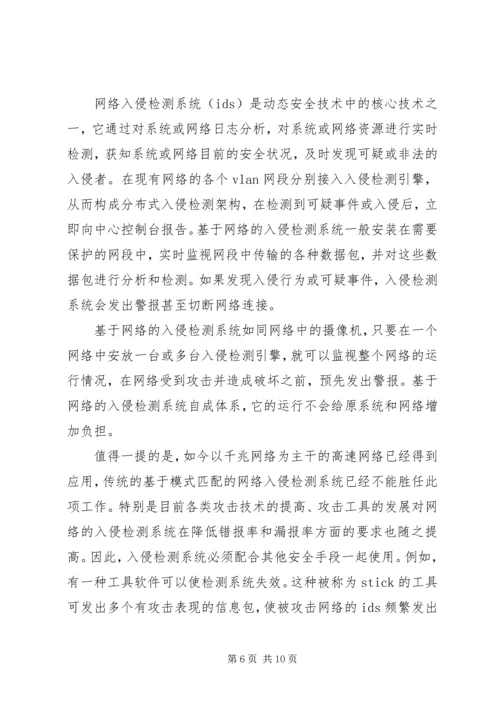 网络入侵检测系统（ids）是动态安全技术中的核心技术之一，它通过对系统或网络日志分析，对系统或网络资源进行实时检测，获知系统或网络目前的安全状况，及时发现可疑或非法的入侵者。在现有网络的各个 vlan 网段分别接入入侵检测引擎，从而构成分布式入侵检测架构，在检测到可疑事件或入侵后，立即向中心控制台报告。基于网络的入侵检测系统一般安装在需要保护的网段中，实时监视网段中传输的各种数据包，并对这些数据包进行分析和检测。如果发现入侵行为或可疑事件，入侵检测系统会发出警报甚至切断网络连接。

基于网络的入侵检测系统如同网络中的摄像机，只要在一个网络中安放一台或多台入侵检测引擎，就可以监视整个网络的运行情况，在网络受到攻击并造成破坏之前，预先发出警报。基于网络的入侵检测系统自成体系，它的运行不会给原系统和网络增加负担。

值得一提的是，如今以千兆网络为主干的高速网络已经得到应用，传统的基于模式匹配的网络入侵检测系统已经不能胜任此项工作。特别是目前各类攻击技术的提高、攻击工具的发展对网络的入侵检测系统在降低错报率和漏报率方面的要求也随之提高。因此，入侵检测系统必须配合其他安全手段一起使用。例如，有一种工具软件可以使检测系统失效。这种被称为 stick 的工具可发出多个有攻击表现的信息包，使被攻击网络的 ids 频繁发出

第 6 页 共 10 页